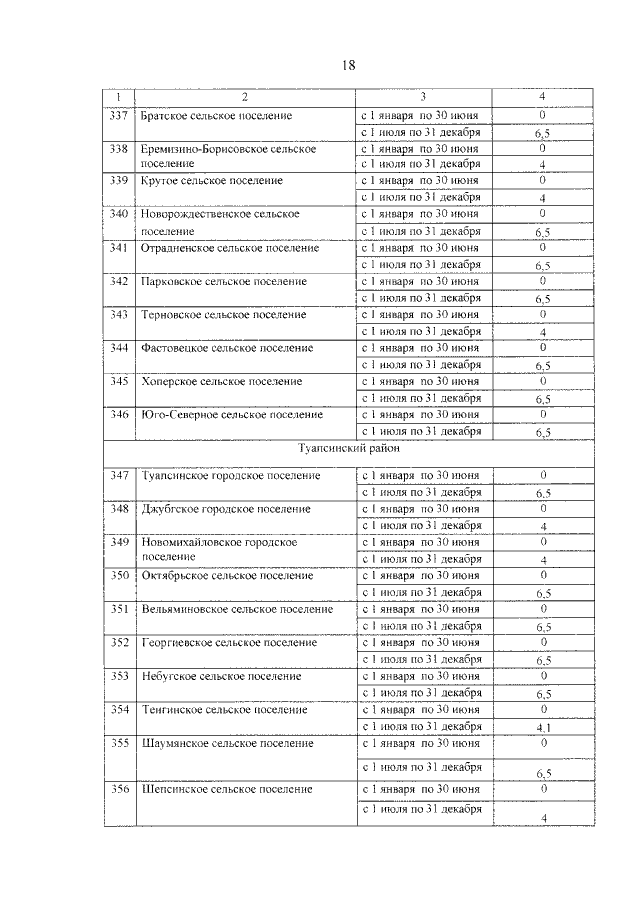 18

| 1 | 2 | 3 | 4 |
|---|---|---|---|
| 337 | Братское сельское поселение | с 1 января по 30 июня | 0 |
| | | с 1 июля по 31 декабря | 6,5 |
| 338 | Еремизино-Борисовское сельское поселение | с 1 января по 30 июня | 0 |
| | | с 1 июля по 31 декабря | 4 |
| 339 | Крутое сельское поселение | с 1 января по 30 июня | 0 |
| | | с 1 июля по 31 декабря | 4 |
| 340 | Новорождественское сельское поселение | с 1 января по 30 июня | 0 |
| | | с 1 июля по 31 декабря | 6,5 |
| 341 | Отрадненское сельское поселение | с 1 января по 30 июня | 0 |
| | | с 1 июля по 31 декабря | 6,5 |
| 342 | Парковское сельское поселение | с 1 января по 30 июня | 0 |
| | | с 1 июля по 31 декабря | 6,5 |
| 343 | Терновское сельское поселение | с 1 января по 30 июня | 0 |
| | | с 1 июля по 31 декабря | 4 |
| 344 | Фастовецкое сельское поселение | с 1 января по 30 июня | 0 |
| | | с 1 июля по 31 декабря | 6,5 |
| 345 | Хоперское сельское поселение | с 1 января по 30 июня | 0 |
| | | с 1 июля по 31 декабря | 6,5 |
| 346 | Юго-Северное сельское поселение | с 1 января по 30 июня | 0 |
| | | с 1 июля по 31 декабря | 6,5 |
| Туапсинский район | | | |
| 347 | Туапсинское городское поселение | с 1 января по 30 июня | 0 |
| | | с 1 июля по 31 декабря | 6,5 |
| 348 | Джубгское городское поселение | с 1 января по 30 июня | 0 |
| | | с 1 июля по 31 декабря | 4 |
| 349 | Новомихайловское городское поселение | с 1 января по 30 июня | 0 |
| | | с 1 июля по 31 декабря | 4 |
| 350 | Октябрьское сельское поселение | с 1 января по 30 июня | 0 |
| | | с 1 июля по 31 декабря | 6,5 |
| 351 | Вельяминовское сельское поселение | с 1 января по 30 июня | 0 |
| | | с 1 июля по 31 декабря | 6,5 |
| 352 | Георгиевское сельское поселение | с 1 января по 30 июня | 0 |
| | | с 1 июля по 31 декабря | 6,5 |
| 353 | Небугское сельское поселение | с 1 января по 30 июня | 0 |
| | | с 1 июля по 31 декабря | 6,5 |
| 354 | Тенгинское сельское поселение | с 1 января по 30 июня | 0 |
| | | с 1 июля по 31 декабря | 4,1 |
| 355 | Шаумянское сельское поселение | с 1 января по 30 июня | 0 |
| | | с 1 июля по 31 декабря | 6,5 |
| 356 | Шепсинское сельское поселение | с 1 января по 30 июня | 0 |
| | | с 1 июля по 31 декабря | 4 |